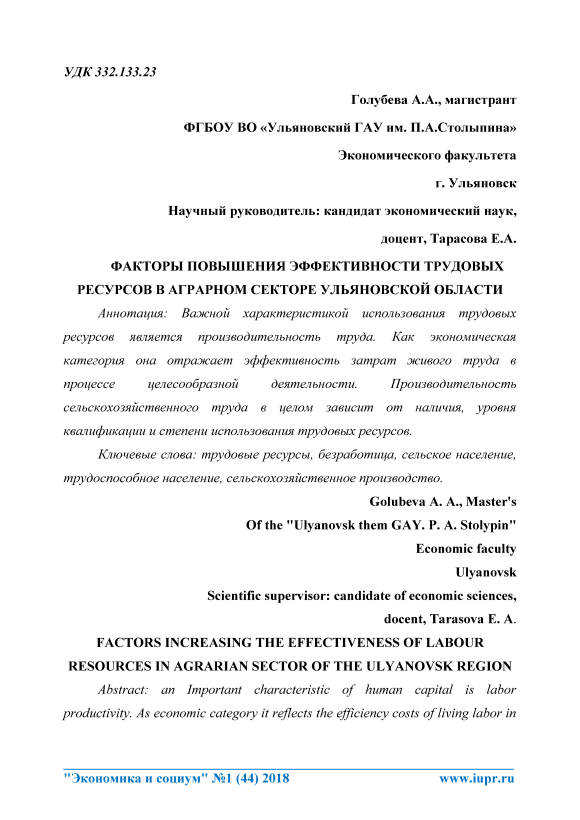 УДК 332.133.23

Голубева А.А., магистрант

ФГБОУ ВО «Ульяновский ГАУ им. П.А.Столыпина»

Экономического факультета

г. Ульяновск

Научный руководитель: кандидат экономический наук,

доцент, Тарасова Е.А.

ФАКТОРЫ ПОВЫШЕНИЯ ЭФФЕКТИВНОСТИ ТРУДОВЫХ РЕСУРСОВ В АГРАРНОМ СЕКТОРЕ УЛЬЯНОВСКОЙ ОБЛАСТИ

Аннотация: Важной характеристикой использования трудовых ресурсов является производительность труда. Как экономическая категория она отражает эффективность затрат живого труда в процессе целесообразной деятельности. Производительность сельскохозяйственного труда в целом зависит от наличия, уровня квалификации и степени использования трудовых ресурсов.

Ключевые слова: трудовые ресурсы, безработица, сельское население, трудоспособное население, сельскохозяйственное производство.

Golubeva A. A., Master's

Of the "Ulyanovsk them GAY. P. A. Stolypin"

Economic faculty

Ulyanovsk

Scientific supervisor: candidate of economic sciences,

docent, Tarasova E. A.

FACTORS INCREASING THE EFFECTIVENESS OF LABOUR RESOURCES IN AGRARIAN SECTOR OF THE ULYANOVSK REGION

Abstract: an Important characteristic of human capital is labor productivity. As economic category it reflects the efficiency costs of living labor in

"Экономика и социум" №1 (44) 2018 www.iupr.ru